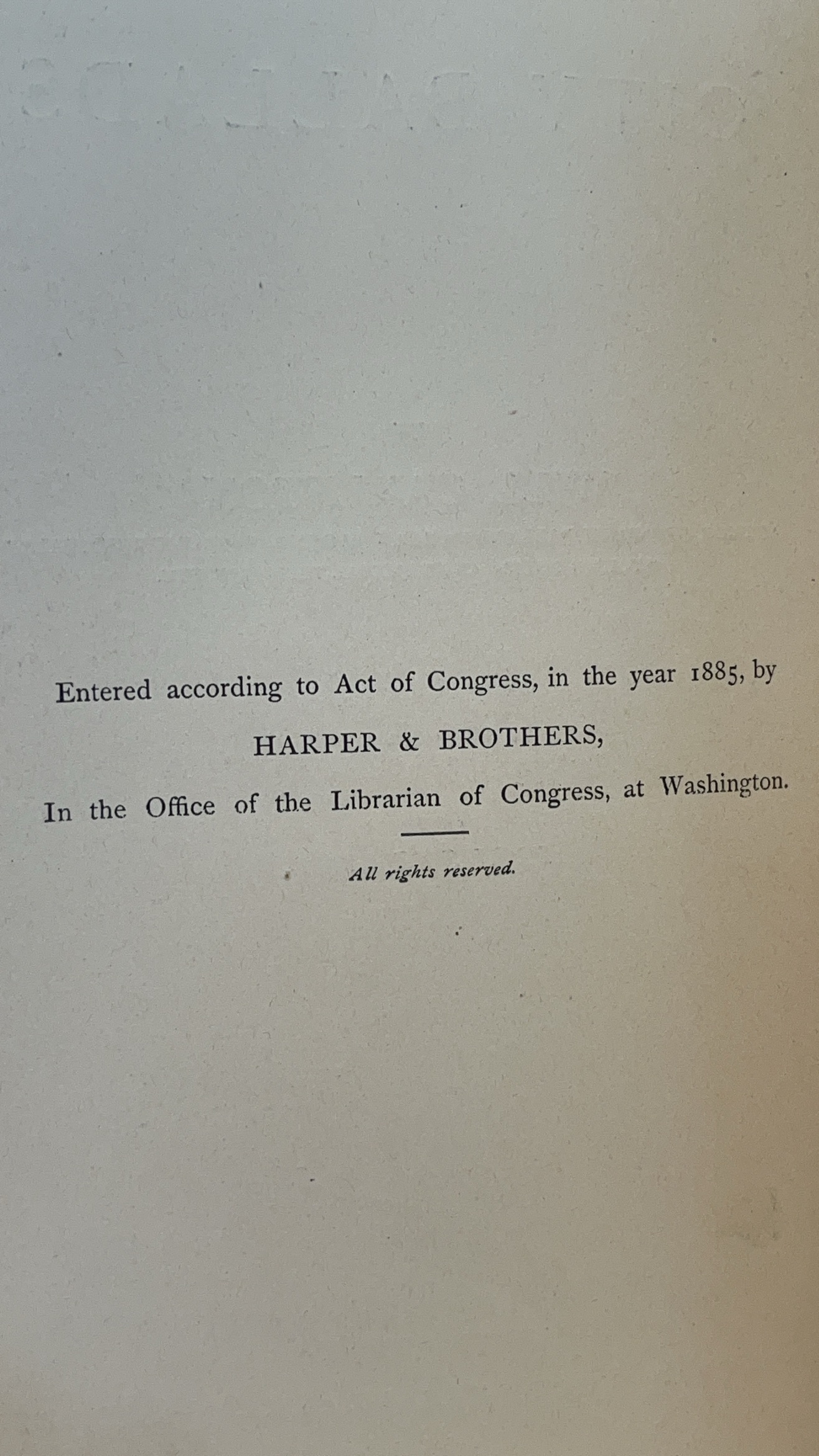 Entered according to Act of Congress, in the year 1885, by

HARPER & BROTHERS,

In the Office of the Librarian of Congress, at Washington.

All rights reserved.